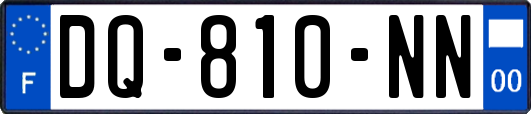 F
DQ-810-NN
00